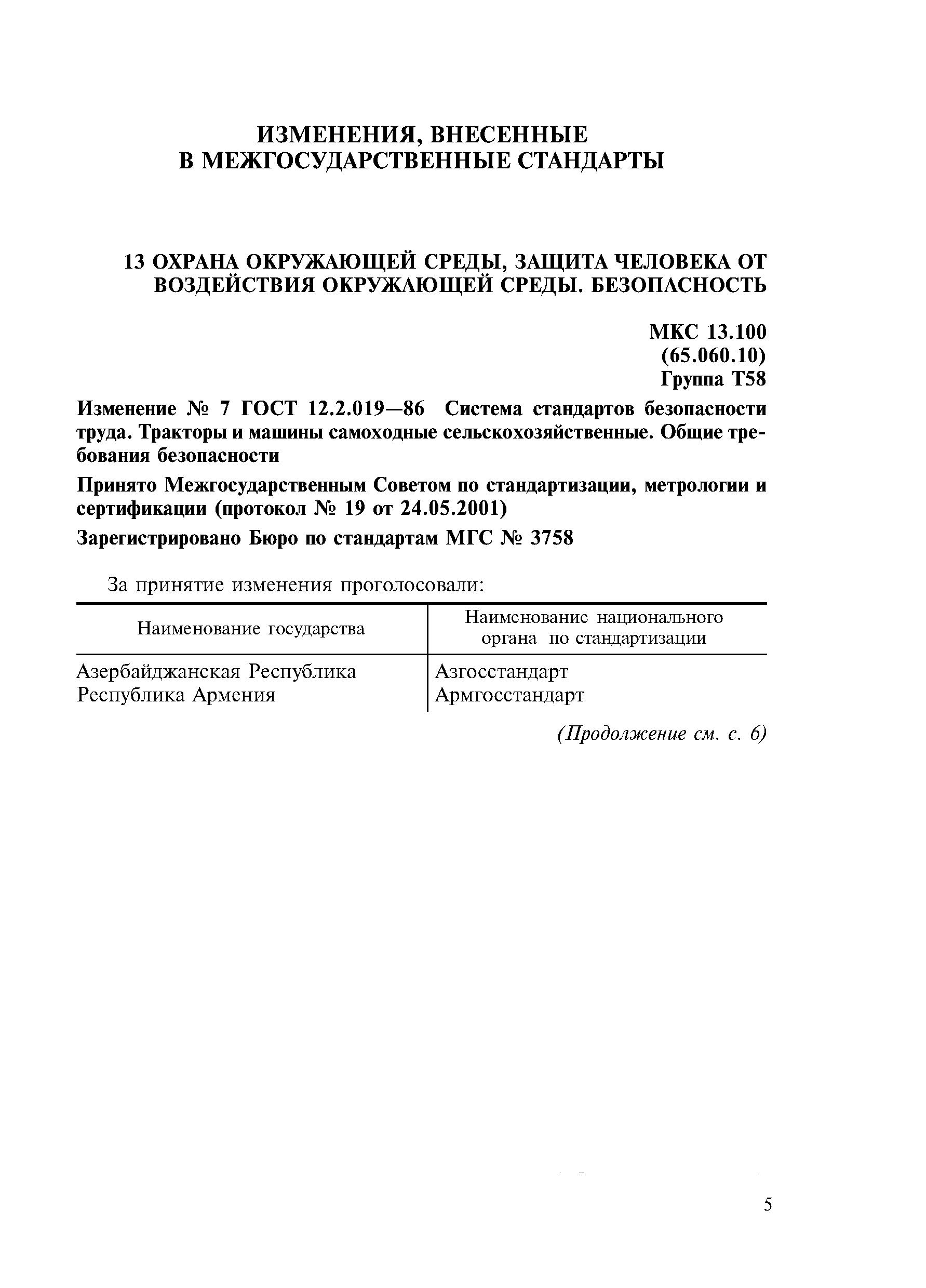 ИЗМЕНЕНИЯ, ВНЕСЕННЫЕ
В МЕЖГОСУДАРСТВЕННЫЕ СТАНДАРТЫ

13 ОХРАНА ОКРУЖАЮЩЕЙ СРЕДЫ, ЗАЩИТА ЧЕЛОВЕКА ОТ ВОЗДЕЙСТВИЯ ОКРУЖАЮЩЕЙ СРЕДЫ. БЕЗОПАСНОСТЬ

МКС 13.100
(65.060.10)
Группа Т58

Изменение № 7 ГОСТ 12.2.019—86 Система стандартов безопасности труда. Тракторы и машины самоходные сельскохозяйственные. Общие требования безопасности

Принято Межгосударственным Советом по стандартизации, метрологии и сертификации (протокол № 19 от 24.05.2001)

Зарегистрировано Бюро по стандартам МГС № 3758

За принятие изменения проголосовали:

| Наименование государства | Наименование национального органа по стандартизации |
|---|---|
| Азербайджанская Республика | Азгосстандарт |
| Республика Армения | Армгосстандарт |

(Продолжение см. с. 6)

5